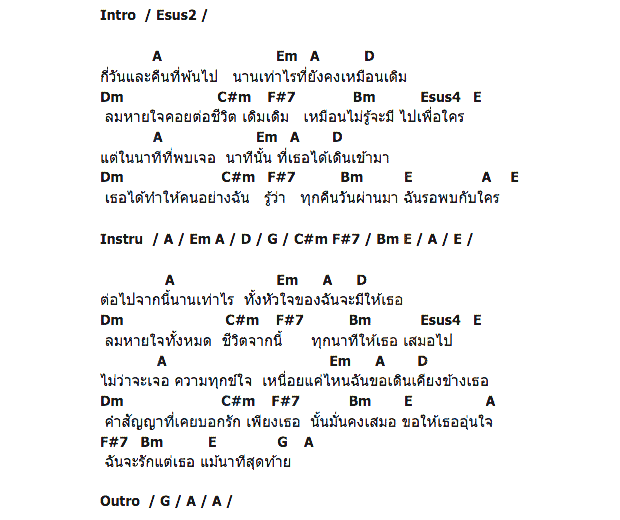 Intro / Esus2 /

A Em A D
กี่วันและคืนที่พ้นไป นานเท่าไรที่ยังคงเหมือนเดิม
Dm C#m F#7 Bm Esus4 E
ลมหายใจคอยต่อชีวิต เดิมเดิม เหมือนไม่รู้จะมี ไปเพื่อใคร
A Em A D
แต่ในนาทีที่พบเจอ นาทีนั้น ที่เธอได้เดินเข้ามา
Dm C#m F#7 Bm E A E
เธอได้ทำให้คนอย่างฉัน รู้ว่า ทุกคืนวันผ่านมา ฉันรอพบกับใคร

Instru / A / Em A / D / G / C#m F#7 / Bm E / A / E /

A Em A D
ต่อไปจากนี้นานเท่าไร ทั้งหัวใจของฉันจะมีให้เธอ
Dm C#m F#7 Bm Esus4 E
ลมหายใจทั้งหมด ชีวิตจากนี้ ทุกนาทีให้เธอ เสมอไป
A Em A D
ไม่ว่าจะเจอ ความทุกข์ใจ เหนื่อยแค่ไหนฉันขอเดินเคียงข้างเธอ
Dm C#m F#7 Bm E A
คำสัญญาที่เคยบอกรัก เพียงเธอ นั้นมั่นคงเสมอ ขอให้เธออุ่นใจ
F#7 Bm E G A
ฉันจะรักแต่เธอ แม้นาทีสุดท้าย

Outro / G / A / A /